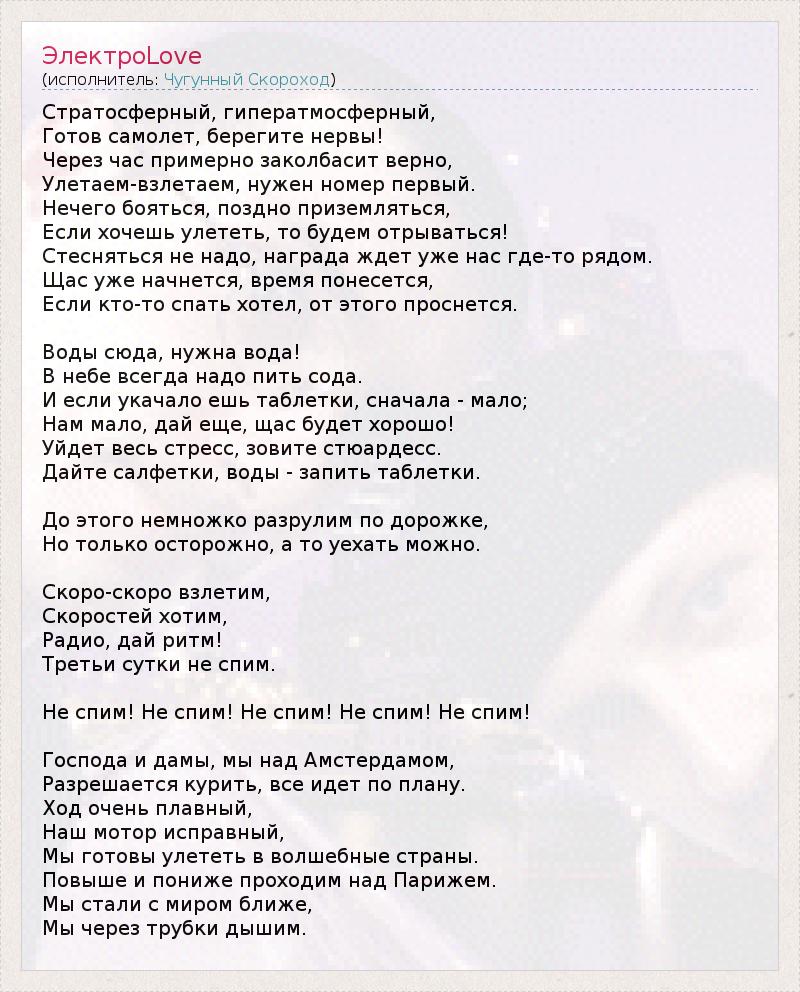 ЭлектроLove
(исполнитель: Чугунный Скороход)

Стратосферный, гиператмосферный,
Готов самолет, берегите нервы!
Через час примерно заколбасит верно,
Улетаем-взлетаем, нужен номер первый.
Нечего бояться, поздно приземляться,
Если хочешь улететь, то будем отрываться!
Стесняться не надо, награда ждет уже нас где-то рядом.
Щас уже начнется, время понесется,
Если кто-то спать хотел, от этого проснется.

Воды сюда, нужна вода!
В небе всегда надо пить сода.
И если укачало ешь таблетки, сначала - мало;
Нам мало, дай еще, щас будет хорошо!
Уйдет весь стресс, зовите стюардесс.
Дайте салфетки, воды - запить таблетки.

До этого немножко разрулим по дорожке,
Но только осторожно, а то уехать можно.

Скоро-скоро взлетим,
Скоростей хотим,
Радио, дай ритм!
Третьи сутки не спим.

Не спим! Не спим! Не спим! Не спим! Не спим!

Господа и дамы, мы над Амстердамом,
Разрешается курить, все идет по плану.
Ход очень плавный,
Наш мотор исправный,
Мы готовы улететь в волшебные страны.
Повыше и пониже проходим над Парижем.
Мы стали с миром ближе,
Мы через трубки дышим.